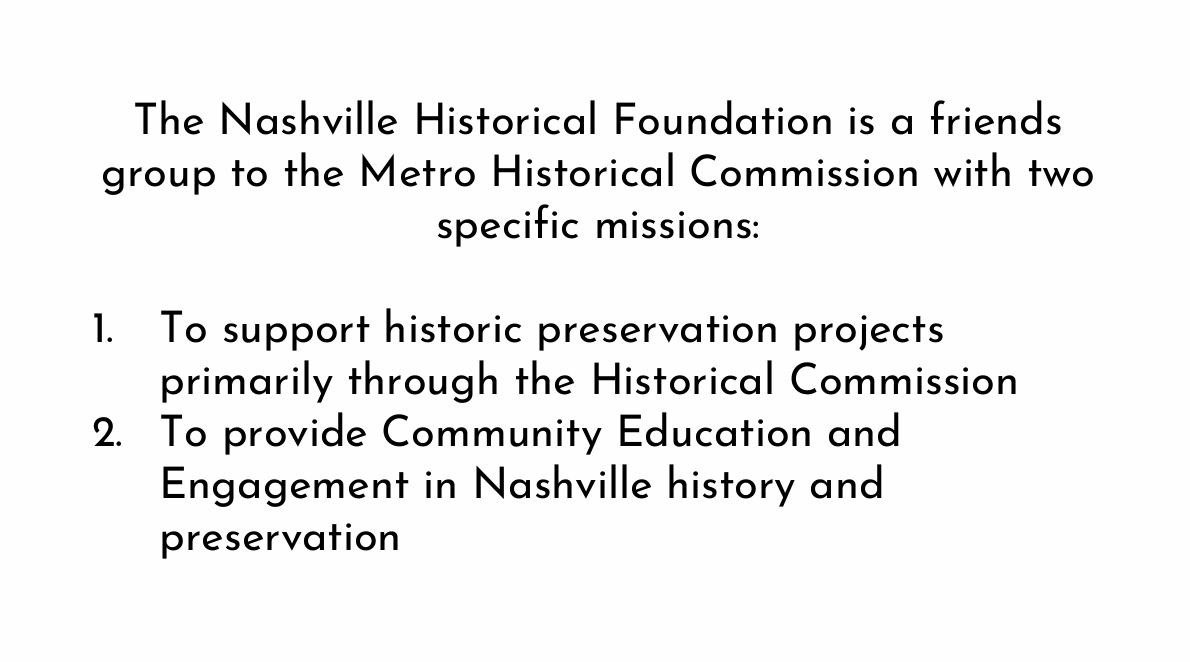 The Nashville Historical Foundation is a friends group to the Metro Historical Commission with two specific missions:

1. To support historic preservation projects primarily through the Historical Commission
2. To provide Community Education and Engagement in Nashville history and preservation